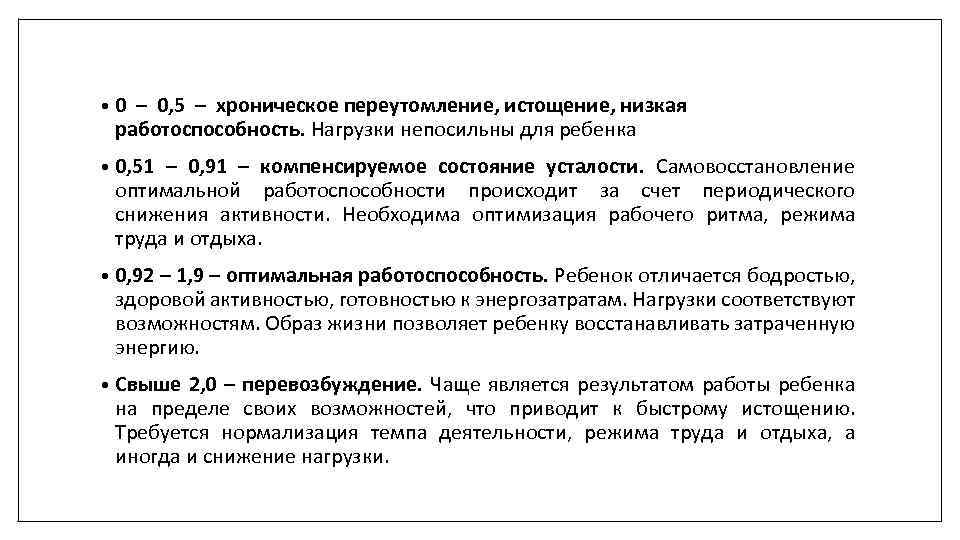 • 0 – 0,5 – хроническое переутомление, истощение, низкая работоспособность. Нагрузки непосильны для ребенка

• 0,51 – 0,91 – компенсируемое состояние усталости. Самовосстановление оптимальной работоспособности происходит за счет периодического снижения активности. Необходима оптимизация рабочего ритма, режима труда и отдыха.

• 0,92 – 1,9 – оптимальная работоспособность. Ребенок отличается бодростью, здоровой активностью, готовностью к энергозатратам. Нагрузки соответствуют возможностям. Образ жизни позволяет ребенку восстанавливать затраченную энергию.

• Свыше 2,0 – перевозбуждение. Чаще является результатом работы ребенка на пределе своих возможностей, что приводит к быстрому истощению. Требуется нормализация темпа деятельности, режима труда и отдыха, а иногда и снижение нагрузки.